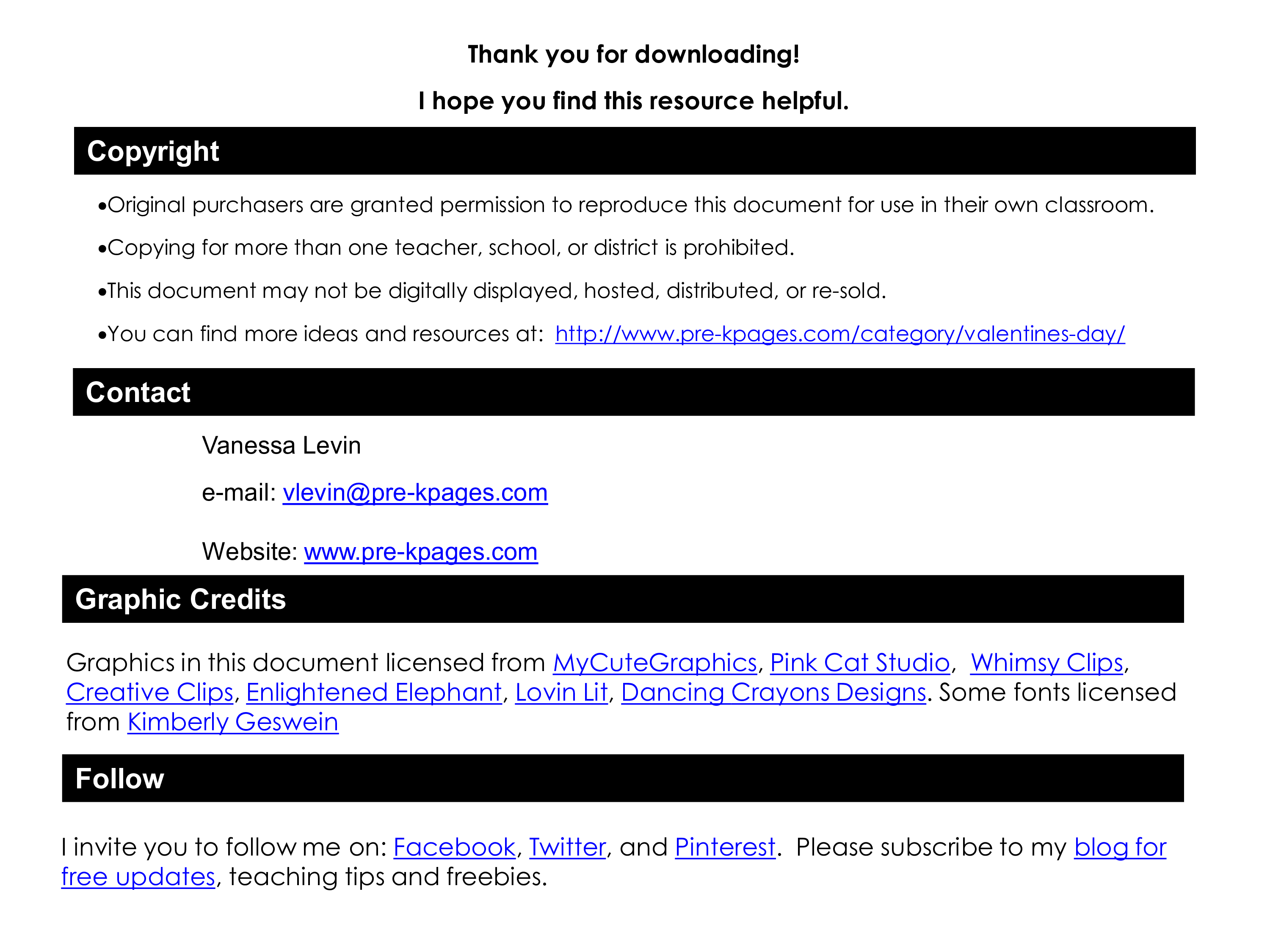 Thank you for downloading!

I hope you find this resource helpful.

Copyright

•Original purchasers are granted permission to reproduce this document for use in their own classroom.

•Copying for more than one teacher, school, or district is prohibited.

•This document may not be digitally displayed, hosted, distributed, or re-sold.

•You can find more ideas and resources at: http://www.pre-kpages.com/category/valentines-day/

Contact

Vanessa Levin

e-mail: vlevin@pre-kpages.com

Website: www.pre-kpages.com

Graphic Credits

Graphics in this document licensed from MyCuteGraphics, Pink Cat Studio, Whimsy Clips, Creative Clips, Enlightened Elephant, Lovin Lit, Dancing Crayons Designs. Some fonts licensed from Kimberly Geswein

Follow

I invite you to follow me on: Facebook, Twitter, and Pinterest. Please subscribe to my blog for free updates, teaching tips and freebies.